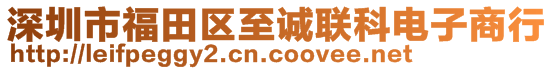 深圳市福田区至诚联科电子商行
http://leifpeggy2.cn.coovee.net